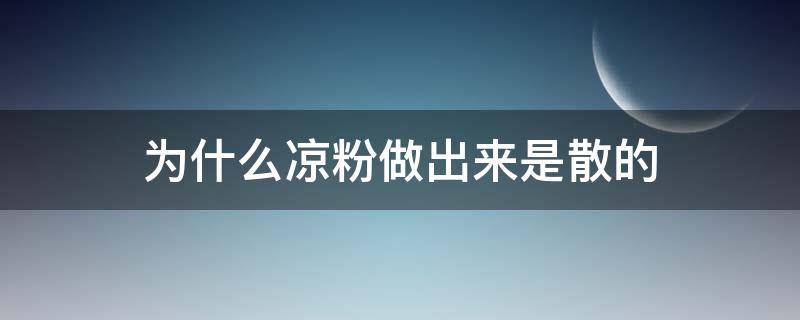 为什么凉粉做出来是散的